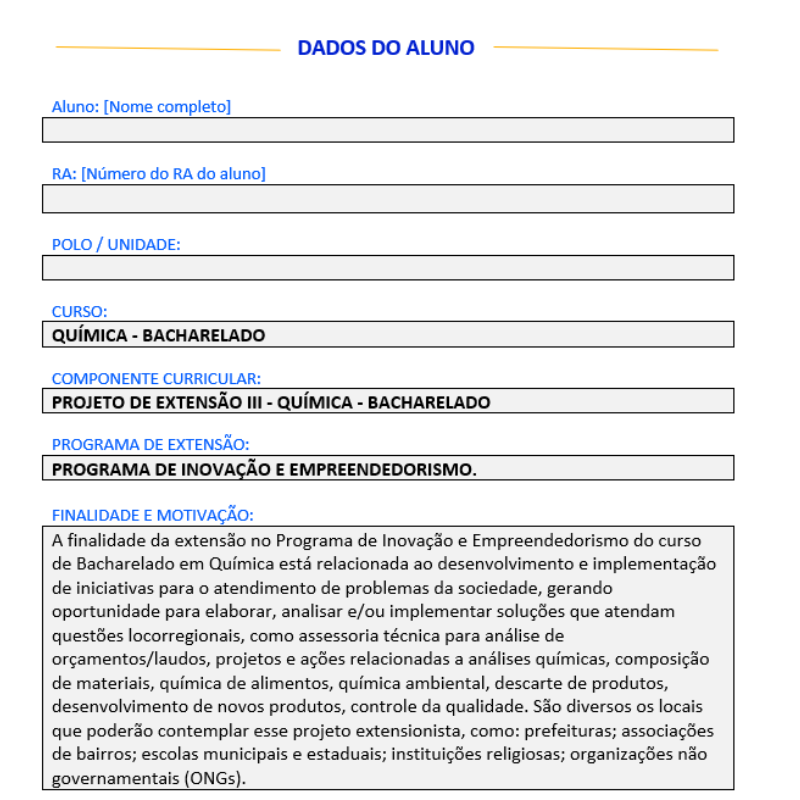 DADOS DO ALUNO

Aluno: [Nome completo]

RA: [Número do RA do aluno]

POLO / UNIDADE:

CURSO:
QUÍMICA - BACHARELADO

COMPONENTE CURRICULAR:
PROJETO DE EXTENSÃO III - QUÍMICA - BACHARELADO

PROGRAMA DE EXTENSÃO:
PROGRAMA DE INOVAÇÃO E EMPREENDEDORISMO.

FINALIDADE E MOTIVAÇÃO:
A finalidade da extensão no Programa de Inovação e Empreendedorismo do curso de Bacharelado em Química está relacionada ao desenvolvimento e implementação de iniciativas para o atendimento de problemas da sociedade, gerando oportunidade para elaborar, analisar e/ou implementar soluções que atendam questões locorregionais, como assessoria técnica para análise de orçamentos/laudos, projetos e ações relacionadas a análises químicas, composição de materiais, química de alimentos, química ambiental, descarte de produtos, desenvolvimento de novos produtos, controle da qualidade. São diversos os locais que poderão contemplar esse projeto extensionista, como: prefeituras; associações de bairros; escolas municipais e estaduais; instituições religiosas; organizações não governamentais (ONGs).